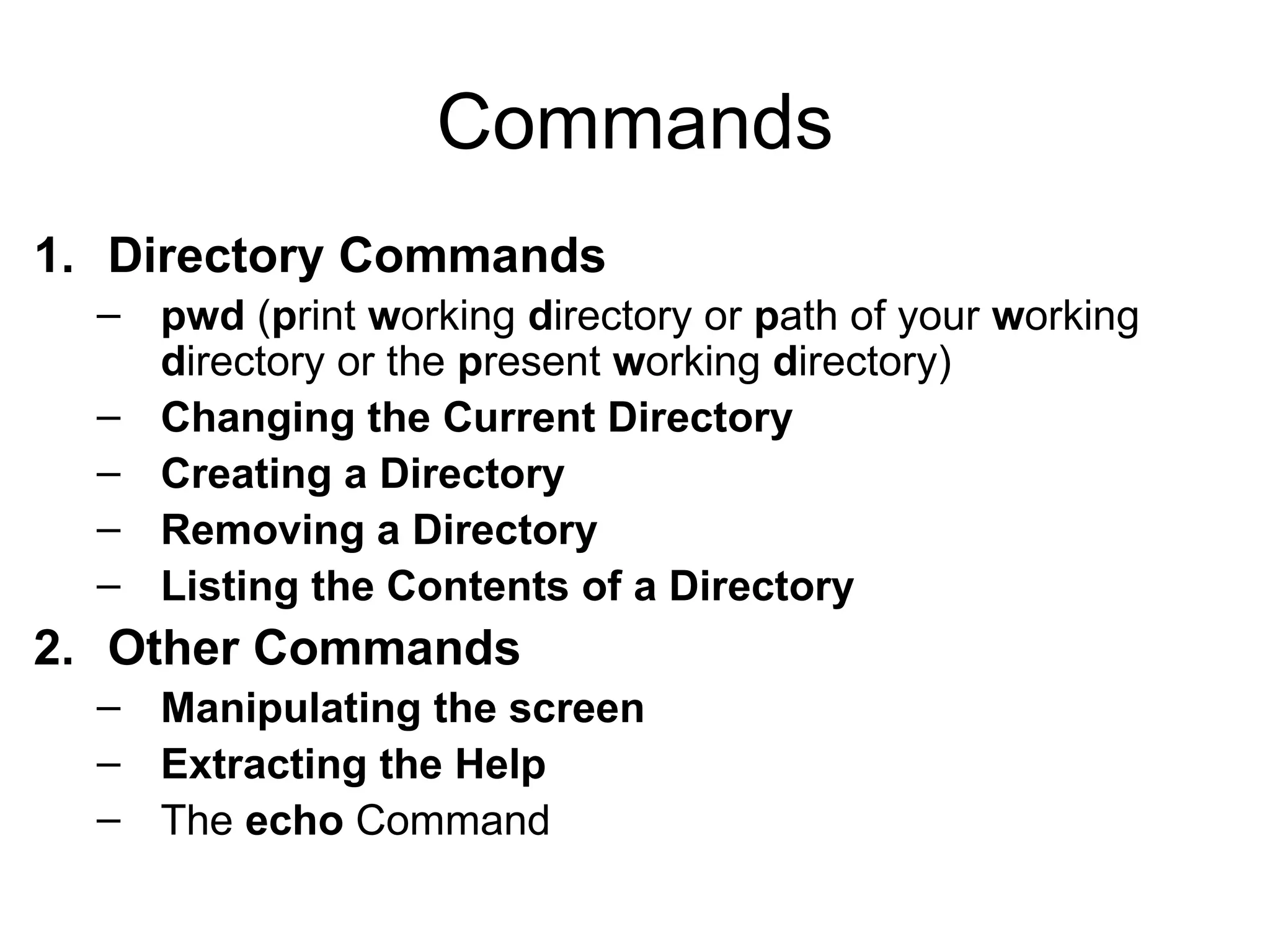 Commands

1. Directory Commands
– pwd (print working directory or path of your working directory or the present working directory)
– Changing the Current Directory
– Creating a Directory
– Removing a Directory
– Listing the Contents of a Directory
2. Other Commands
– Manipulating the screen
– Extracting the Help
– The echo Command